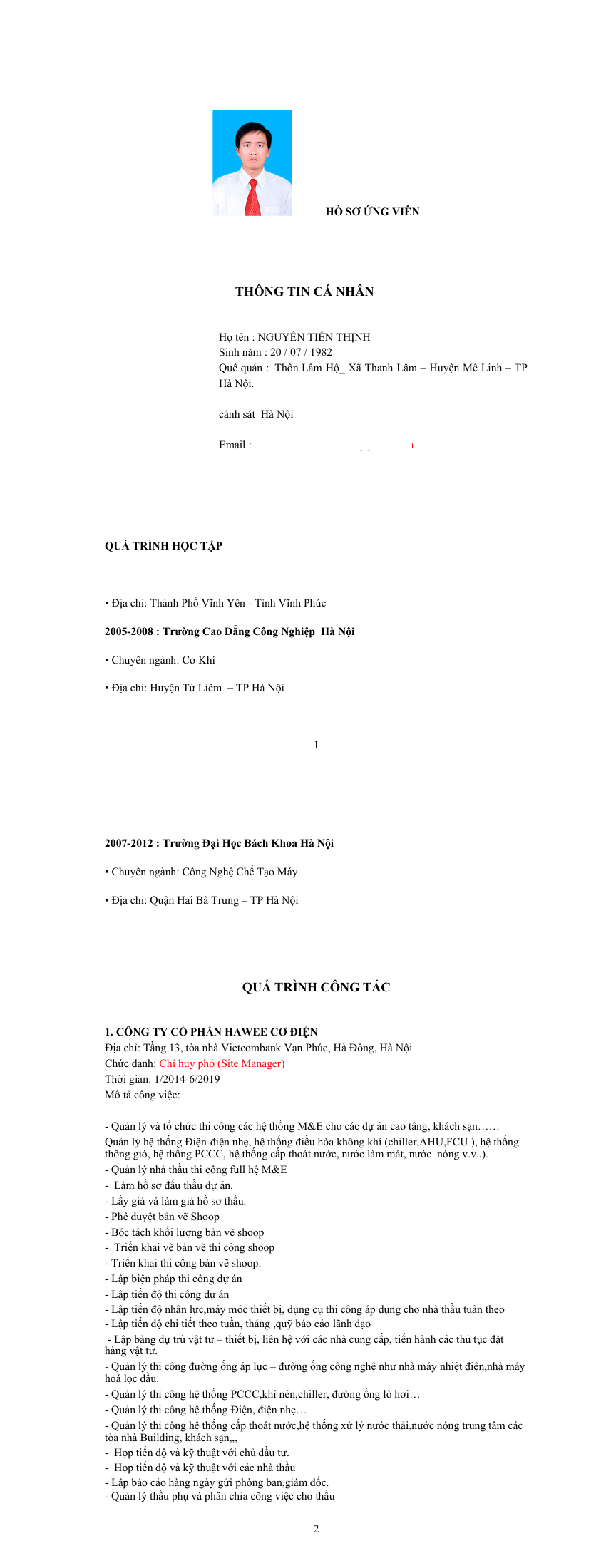 HỒ SƠ ỨNG VIÊN

THÔNG TIN CÁ NHÂN

Họ tên : NGUYỄN TIẾN THỊNH
Sinh năm : 20 / 07 / 1982
Quê quán : Thôn Lâm Hộ_ Xã Thanh Lâm – Huyện Mê Linh – TP Hà Nội.

cảnh sát Hà Nội

Email :

QUÁ TRÌNH HỌC TẬP

• Địa chỉ: Thành Phố Vĩnh Yên - Tỉnh Vĩnh Phúc

2005-2008 : Trường Cao Đẳng Công Nghiệp Hà Nội

• Chuyên ngành: Cơ Khí

• Địa chỉ: Huyện Từ Liêm – TP Hà Nội

1

2007-2012 : Trường Đại Học Bách Khoa Hà Nội

• Chuyên ngành: Công Nghệ Chế Tạo Máy

• Địa chỉ: Quận Hai Bà Trưng – TP Hà Nội

QUÁ TRÌNH CÔNG TÁC

1. CÔNG TY CỔ PHẦN HAWEE CƠ ĐIỆN
Địa chỉ: Tầng 13, tòa nhà Vietcombank Vạn Phúc, Hà Đông, Hà Nội
Chức danh: Chỉ huy phó (Site Manager)
Thời gian: 1/2014-6/2019
Mô tả công việc:

- Quản lý và tổ chức thi công các hệ thống M&E cho các dự án cao tầng, khách sạn……
Quản lý hệ thống Điện-điện nhẹ, hệ thống điều hòa không khí (chiller,AHU,FCU ), hệ thống thông gió, hệ thống PCCC, hệ thống cấp thoát nước, nước làm mát, nước nóng.v.v..).
- Quản lý nhà thầu thi công full hệ M&E
- Làm hồ sơ đấu thầu dự án.
- Lấy giá và làm giá hồ sơ thầu.
- Phê duyệt bản vẽ Shoop
- Bóc tách khối lượng bản vẽ shoop
- Triển khai vẽ bản vẽ thi công shoop
- Triển khai thi công bản vẽ shoop.
- Lập biện pháp thi công dự án
- Lập tiến độ thi công dự án
- Lập tiến độ nhân lực,máy móc thiết bị, dụng cụ thi công áp dụng cho nhà thầu tuân theo
- Lập tiến độ chi tiết theo tuần, tháng ,quỹ báo cáo lãnh đạo
- Lập bảng dự trù vật tư – thiết bị, liên hệ với các nhà cung cấp, tiến hành các thủ tục đặt hàng vật tư.
- Quản lý thi công đường ống áp lực – đường ống công nghệ như nhà máy nhiệt điện,nhà máy hoá lọc dầu.
- Quản lý thi công hệ thống PCCC,khí nén,chiller, đường ống lò hơi…
- Quản lý thi công hệ thống Điện, điện nhẹ…
- Quản lý thi công hệ thống cấp thoát nước,hệ thống xử lý nước thải,nước nóng trung tâm các tòa nhà Building, khách sạn,,,
- Họp tiến độ và kỹ thuật với chủ đầu tư.
- Họp tiến độ và kỹ thuật với các nhà thầu
- Lập báo cáo hàng ngày gửi phòng ban,giám đốc.
- Quản lý thầu phụ và phân chia công việc cho thầu

2